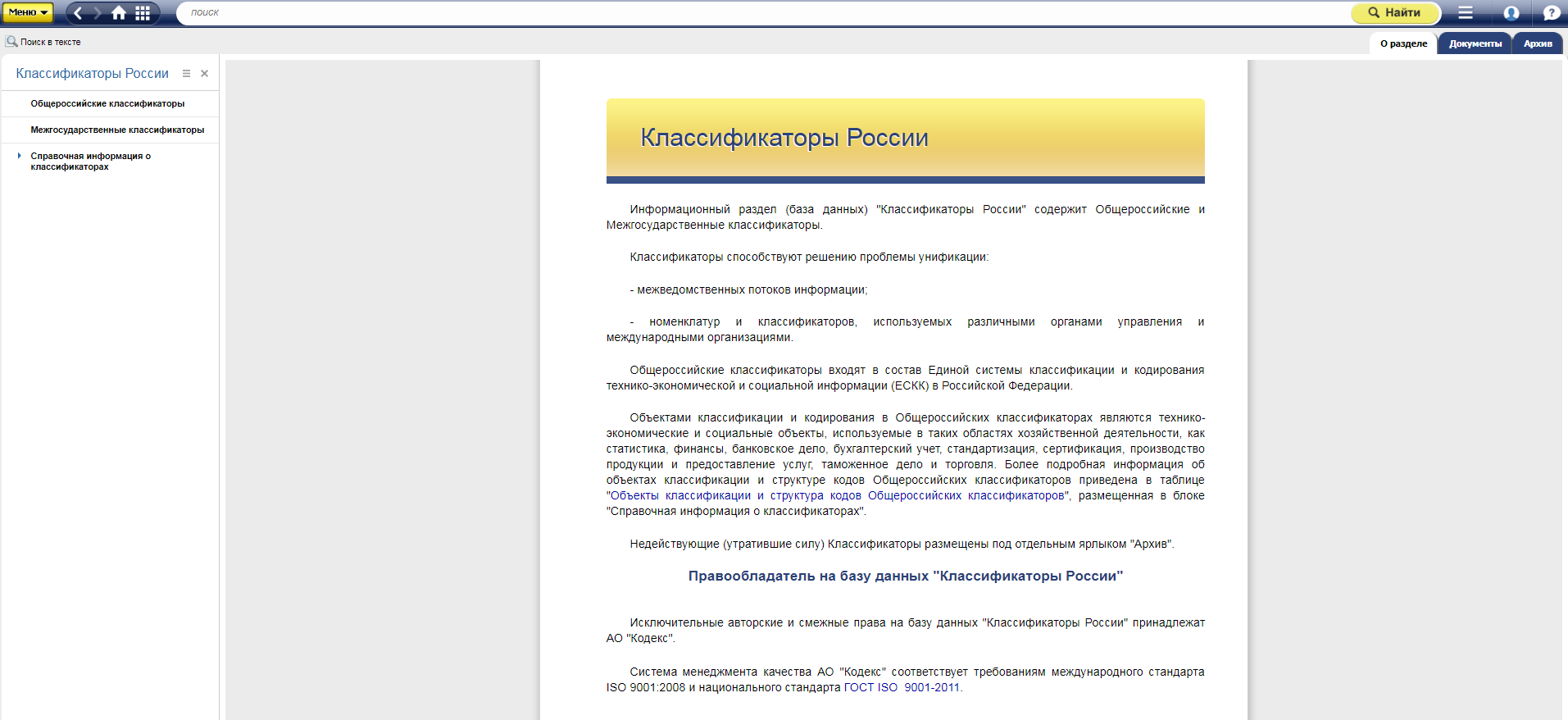 Меню

поиск

Найти

Поиск в тексте

О разделе

Документы

Архив

Классификаторы России

Общероссийские классификаторы

Межгосударственные классификаторы

Справочная информация о классификаторах

Классификаторы России

Информационный раздел (база данных) "Классификаторы России" содержит Общероссийские и Межгосударственные классификаторы.

Классификаторы способствуют решению проблемы унификации:

- межведомственных потоков информации;

- номенклатур и классификаторов, используемых различными органами управления и международными организациями.

Общероссийские классификаторы входят в состав Единой системы классификации и кодирования технико-экономической и социальной информации (ЕСКК) в Российской Федерации.

Объектами классификации и кодирования в Общероссийских классификаторах являются технико-экономические и социальные объекты, используемые в таких областях хозяйственной деятельности, как статистика, финансы, банковское дело, бухгалтерский учет, стандартизация, сертификация, производство продукции и предоставление услуг, таможенное дело и торговля. Более подробная информация об объектах классификации и структуре кодов Общероссийских классификаторов приведена в таблице "Объекты классификации и структура кодов Общероссийских классификаторов", размещенная в блоке "Справочная информация о классификаторах".

Недействующие (утратившие силу) Классификаторы размещены под отдельным ярлыком "Архив".

Правообладатель на базу данных "Классификаторы России"

Исключительные авторские и смежные права на базу данных "Классификаторы России" принадлежат АО "Кодекс".

Система менеджмента качества АО "Кодекс" соответствует требованиям международного стандарта ISO 9001:2008 и национального стандарта ГОСТ ISO 9001-2011.